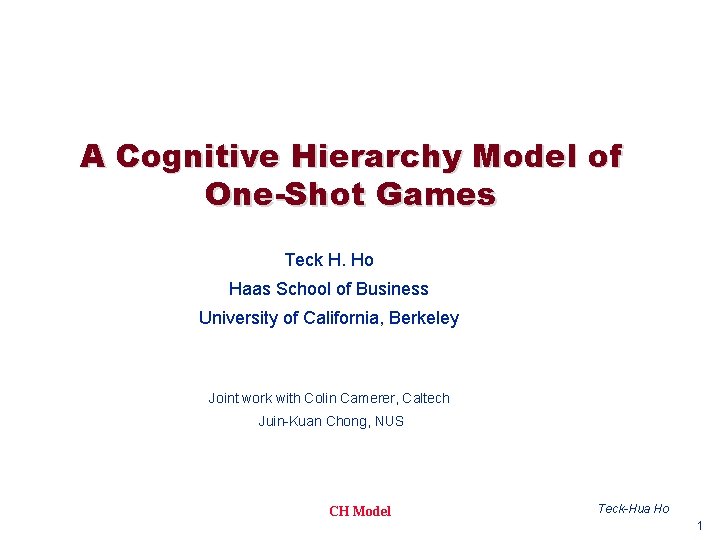 A Cognitive Hierarchy Model of One-Shot Games

Teck H. Ho

Haas School of Business

University of California, Berkeley

Joint work with Colin Camerer, Caltech

Juin-Kuan Chong, NUS

CH Model

Teck-Hua Ho

1